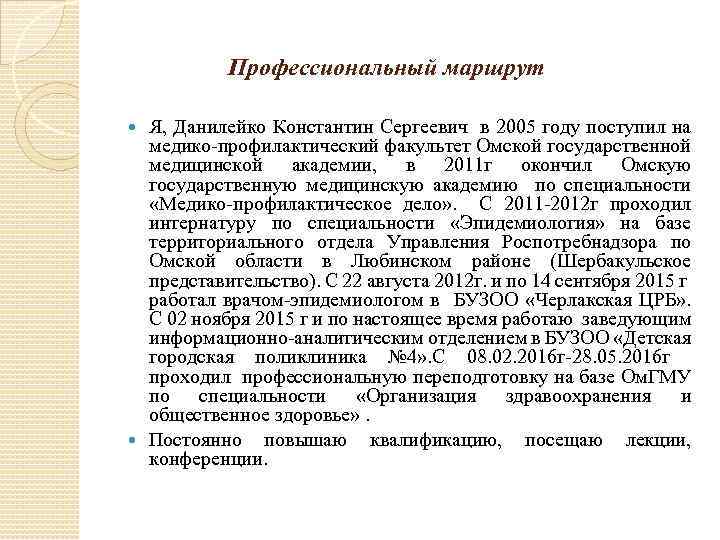 Профессиональный маршрут

Я, Данилейко Константин Сергеевич в 2005 году поступил на медико-профилактический факультет Омской государственной медицинской академии, в 2011г окончил Омскую государственную медицинскую академию по специальности «Медико-профилактическое дело». С 2011-2012г проходил интернатуру по специальности «Эпидемиология» на базе территориального отдела Управления Роспотребнадзора по Омской области в Любинском районе (Шербакульское представительство). С 22 августа 2012г. и по 14 сентября 2015 г работал врачом-эпидемиологом в БУЗОО «Черлакская ЦРБ». С 02 ноября 2015 г и по настоящее время работаю заведующим информационно-аналитическим отделением в БУЗОО «Детская городская поликлиника №4».С 08.02.2016г-28.05.2016г проходил профессиональную переподготовку на базе ОмГМУ по специальности «Организация здравоохранения и общественное здоровье» .

Постоянно повышаю квалификацию, посещаю лекции, конференции.